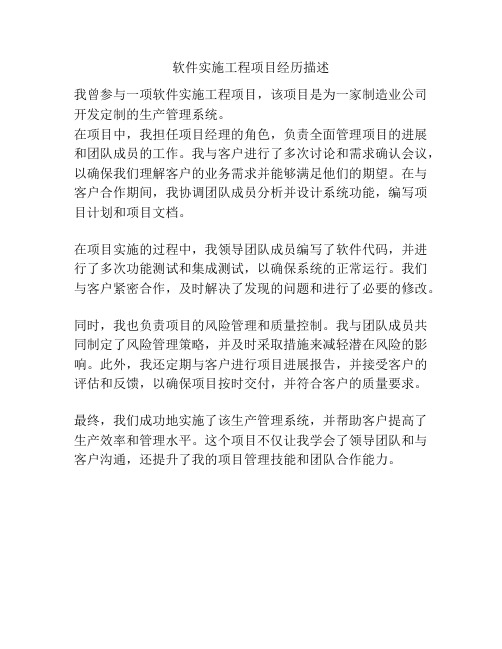 软件实施工程项目经历描述

我曾参与一项软件实施工程项目，该项目是为一家制造业公司开发定制的生产管理系统。
在项目中，我担任项目经理的角色，负责全面管理项目的进展和团队成员的工作。我与客户进行了多次讨论和需求确认会议，以确保我们理解客户的业务需求并能够满足他们的期望。在与客户合作期间，我协调团队成员分析并设计系统功能，编写项目计划和项目文档。

在项目实施的过程中，我领导团队成员编写了软件代码，并进行了多次功能测试和集成测试，以确保系统的正常运行。我们与客户紧密合作，及时解决了发现的问题和进行了必要的修改。

同时，我也负责项目的风险管理和质量控制。我与团队成员共同制定了风险管理策略，并及时采取措施来减轻潜在风险的影响。此外，我还定期与客户进行项目进展报告，并接受客户的评估和反馈，以确保项目按时交付，并符合客户的质量要求。

最终，我们成功地实施了该生产管理系统，并帮助客户提高了生产效率和管理水平。这个项目不仅让我学会了领导团队和与客户沟通，还提升了我的项目管理技能和团队合作能力。